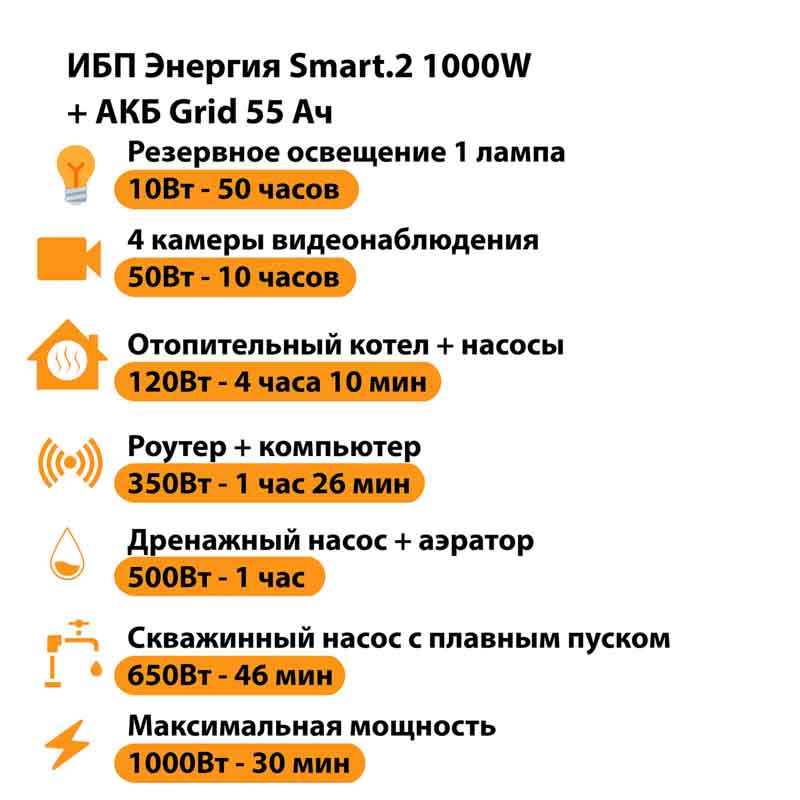 ИБП Энергия Smart.2 1000W
+ АКБ Grid 55 Ач

Резервное освещение 1 лампа
10Вт - 50 часов

4 камеры видеонаблюдения
50Вт - 10 часов

Отопительный котел + насосы
120Вт - 4 часа 10 мин

Роутер + компьютер
350Вт - 1 час 26 мин

Дренажный насос + аэратор
500Вт - 1 час

Скважинный насос с плавным пуском
650Вт - 46 мин

Максимальная мощность
1000Вт - 30 мин